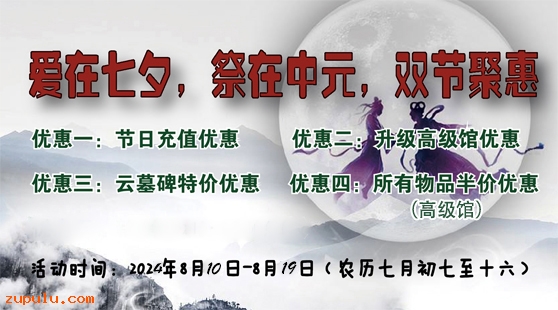 爱在七夕，祭在中元，双节聚惠

优惠一：节日充值优惠

优惠二：升级高级馆优惠

优惠三：云墓碑特价优惠

优惠四：所有物品半价优惠（高级馆）

活动时间：2024年8月10日-8月19日（农历七月初七至十六）

zupulu.com